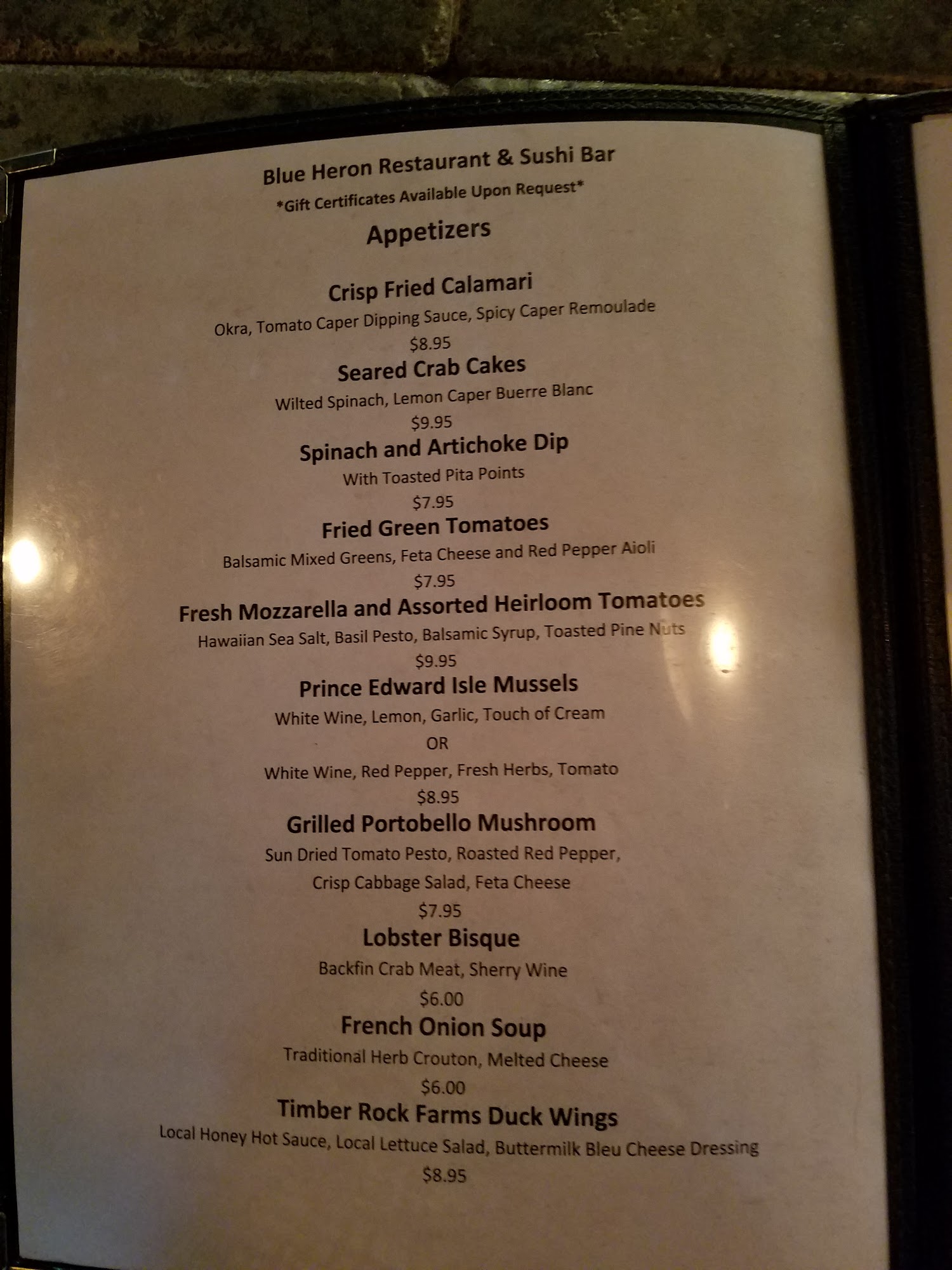 Blue Heron Restaurant & Sushi Bar
*Gift Certificates Available Upon Request*

Appetizers

Crisp Fried Calamari
Okra, Tomato Caper Dipping Sauce, Spicy Caper Remoulade
$8.95

Seared Crab Cakes
Wilted Spinach, Lemon Caper Buerre Blanc
$9.95

Spinach and Artichoke Dip
With Toasted Pita Points
$7.95

Fried Green Tomatoes
Balsamic Mixed Greens, Feta Cheese and Red Pepper Aioli
$7.95

Fresh Mozzarella and Assorted Heirloom Tomatoes
Hawaiian Sea Salt, Basil Pesto, Balsamic Syrup, Toasted Pine Nuts
$9.95

Prince Edward Isle Mussels
White Wine, Lemon, Garlic, Touch of Cream
OR
White Wine, Red Pepper, Fresh Herbs, Tomato
$8.95

Grilled Portobello Mushroom
Sun Dried Tomato Pesto, Roasted Red Pepper,
Crisp Cabbage Salad, Feta Cheese
$7.95

Lobster Bisque
Backfin Crab Meat, Sherry Wine
$6.00

French Onion Soup
Traditional Herb Crouton, Melted Cheese
$6.00

Timber Rock Farms Duck Wings
Local Honey Hot Sauce, Local Lettuce Salad, Buttermilk Bleu Cheese Dressing
$8.95